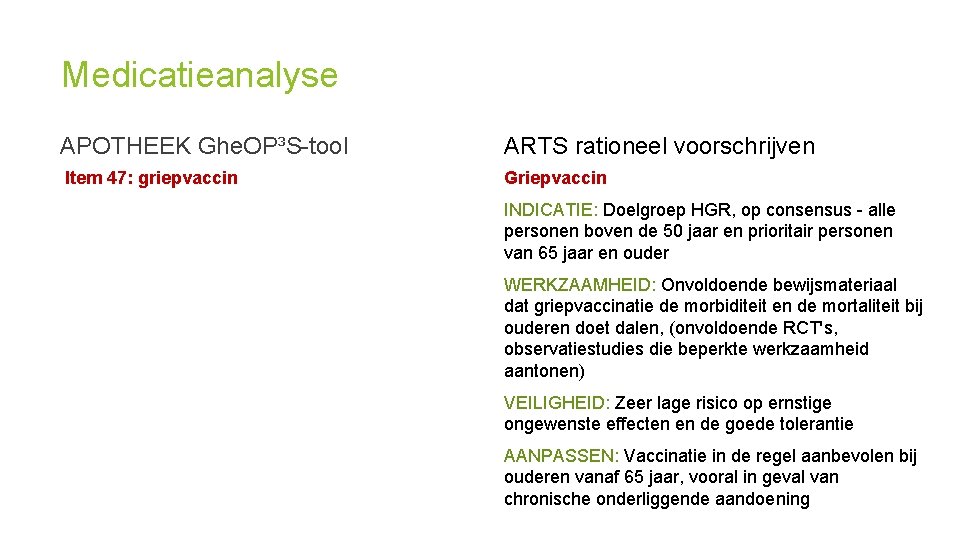 Medicatieanalyse

APOTHEEK Ghe.OP³S-tool

Item 47: griepvaccin

ARTS rationeel voorschrijven

Griepvaccin

INDICATIE: Doelgroep HGR, op consensus - alle personen boven de 50 jaar en prioritair personen van 65 jaar en ouder

WERKZAAMHEID: Onvoldoende bewijsmateriaal dat griepvaccinatie de morbiditeit en de mortaliteit bij ouderen doet dalen, (onvoldoende RCT's, observatiestudies die beperkte werkzaamheid aantonen)

VEILIGHEID: Zeer lage risico op ernstige ongewenste effecten en de goede tolerantie

AANPASSEN: Vaccinatie in de regel aanbevolen bij ouderen vanaf 65 jaar, vooral in geval van chronische onderliggende aandoening